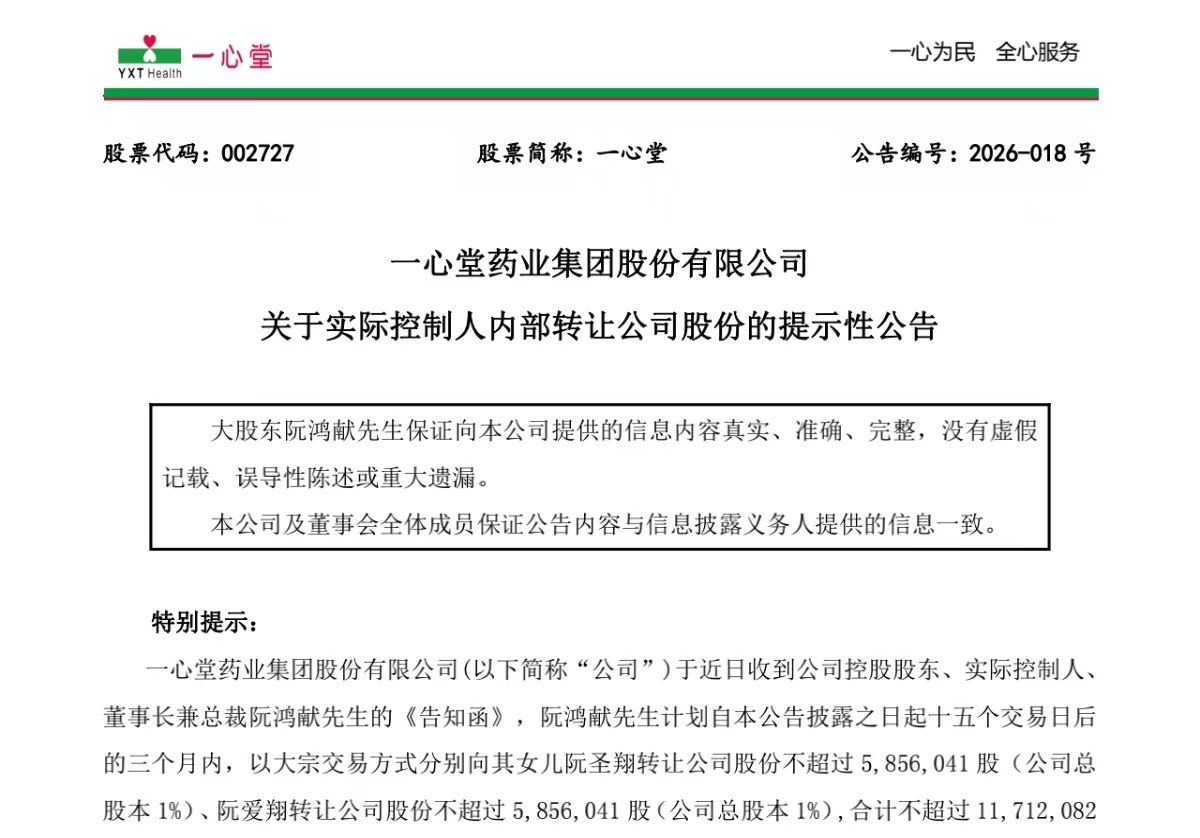 YXT Health 一心堂

一心为民 全心服务

股票代码：002727 股票简称：一心堂 公告编号：2026-018 号

一心堂药业集团股份有限公司
关于实际控制人内部转让公司股份的提示性公告

大股东阮鸿献先生保证向本公司提供的信息内容真实、准确、完整，没有虚假记载、误导性陈述或重大遗漏。

本公司及董事会全体成员保证公告内容与信息披露义务人提供的信息一致。

特别提示：

一心堂药业集团股份有限公司(以下简称“公司”)于近日收到公司控股股东、实际控制人、董事长兼总裁阮鸿献先生的《告知函》，阮鸿献先生计划自本公告披露之日起十五个交易日后的三个月内，以大宗交易方式分别向其女儿阮圣翔转让公司股份不超过 5,856,041 股（公司总股本 1%）、阮爱翔转让公司股份不超过 5,856,041 股（公司总股本 1%），合计不超过 11,712,082